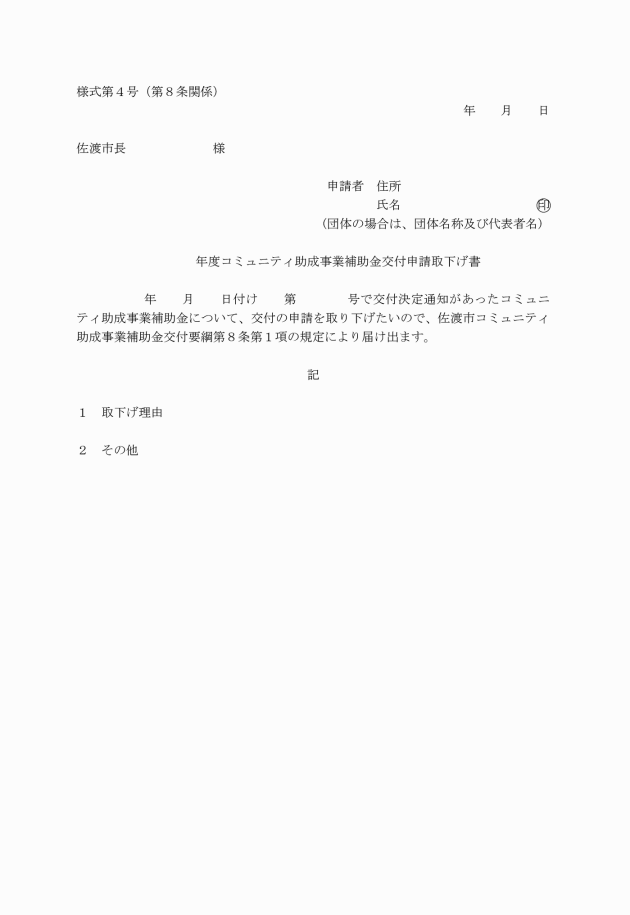 様式第４号（第８条関係）

年　　月　　日

佐渡市長　　　　　　様

申請者　住所

氏名　　　　　　　　　　㊞

（団体の場合は、団体名称及び代表者名）

年度コミュニティ助成事業補助金交付申請取下げ書

年　　月　　日付け　　第　　　　号で交付決定通知があったコミュニティ助成事業補助金について、交付の申請を取り下げたいので、佐渡市コミュニティ助成事業補助金交付要綱第８条第１項の規定により届け出ます。

記

１　取下げ理由

２　その他